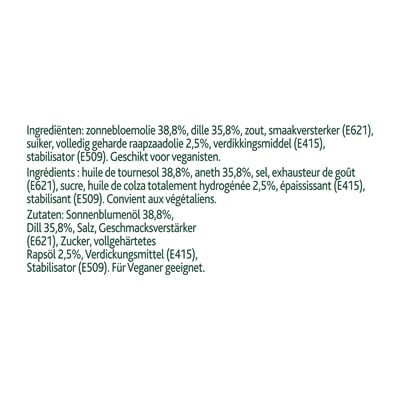 Ingrediënten: zonnebloemolie 38,8%, dille 35,8%, zout, smaakversterker (E621), suiker, volledig geharde raapzaadolie 2,5%, verdikkingsmiddel (E415), stabilisator (E509). Geschikt voor veganisten.

Ingrédients : huile de tournesol 38,8%, aneth 35,8%, sel, exhausteur de goût (E621), sucre, huile de colza totalement hydrogénée 2,5%, épaississant (E415), stabilisant (E509). Convient aux végétaliens.

Zutaten: Sonnenblumenöl 38,8%, Dill 35,8%, Salz, Geschmacksverstärker (E621), Zucker, vollgehärtetes Rapsöl 2,5%, Verdickungsmittel (E415), Stabilisator (E509). Für Veganer geeignet.